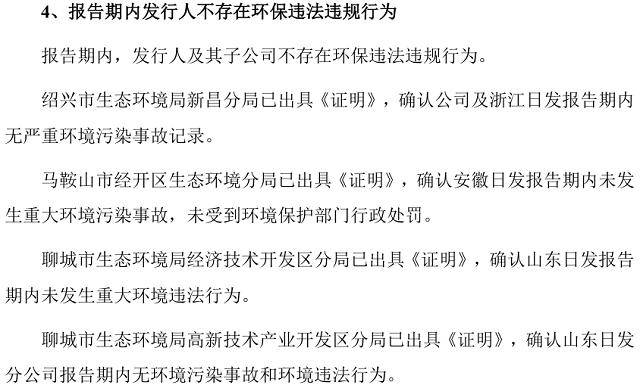 4、报告期内发行人不存在环保违法违规行为

报告期内，发行人及其子公司不存在环保违法违规行为。

绍兴市生态环境局新昌分局已出具《证明》，确认公司及浙江日发报告期内无严重环境污染事故记录。

马鞍山市经开区生态环境分局已出具《证明》，确认安徽日发报告期内未发生重大环境污染事故，未受到环境保护部门行政处罚。

聊城市生态环境局经济技术开发区分局已出具《证明》，确认山东日发报告期内未发生重大环境违法行为。

聊城市生态环境局高新技术产业开发区分局已出具《证明》，确认山东日发分公司报告期内无环境污染事故和环境违法行为。